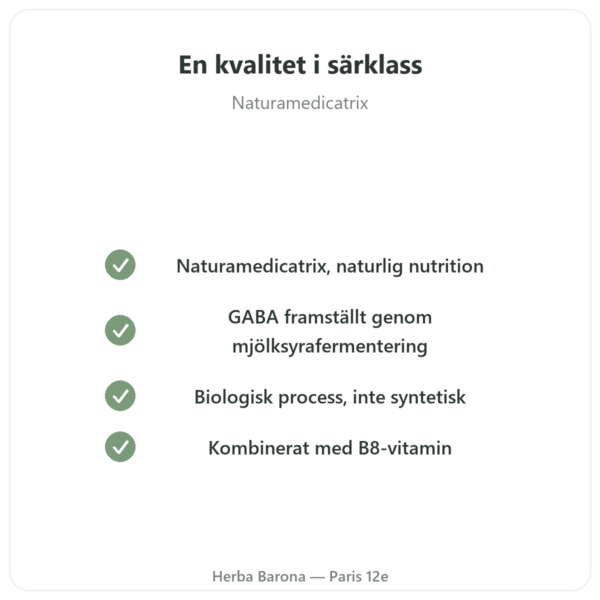 En kvalitet i särklass

Naturamedicatrix

Naturamedicatrix, naturlig nutrition

GABA framställt genom mjölksyrafermentering

Biologisk process, inte syntetisk

Kombinerat med B8-vitamin

Herba Barona — Paris 12e